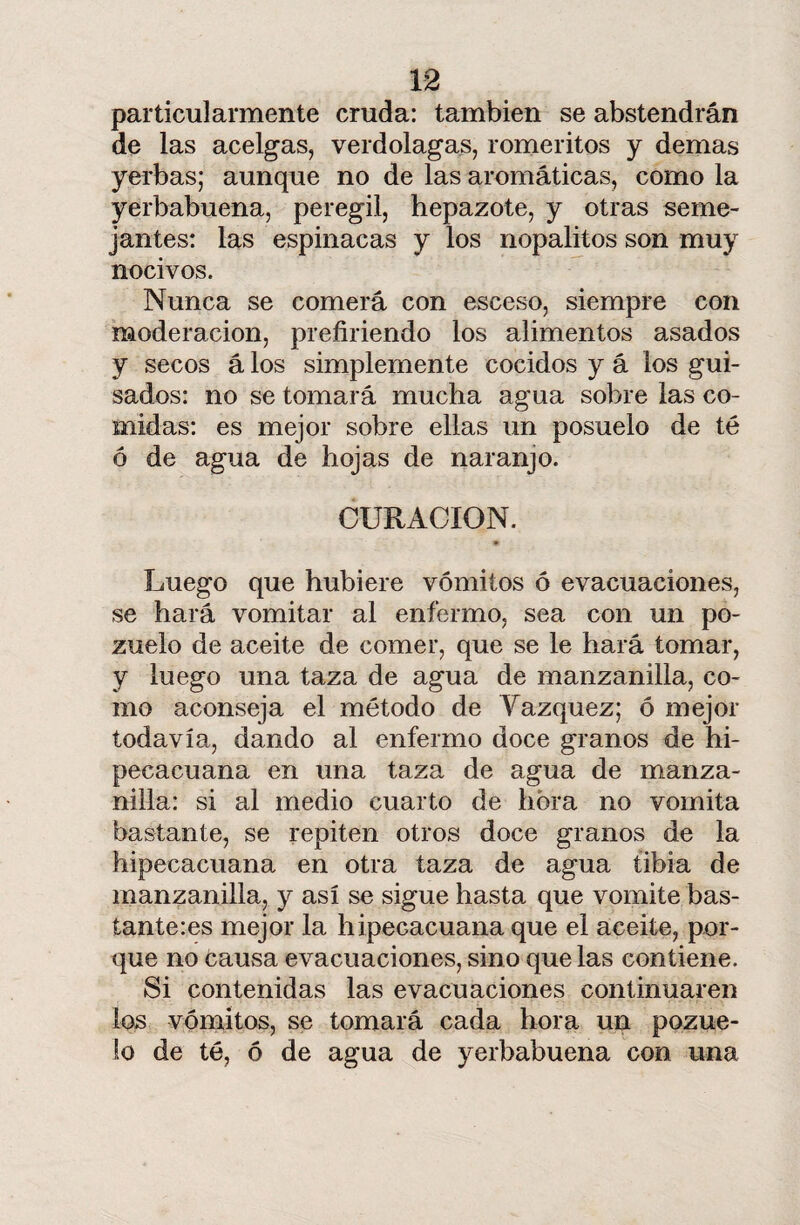 12

particularmente cruda: tambien se abstendrán de las acelgas, verdolagas, romeritos y demas yerbas; aunque no de las aromáticas, como la yerbabuena, peregil, hepazote, y otras semejantes: las espinacas y los nopalitos son muy nocivos.

Nunca se comerá con esceso, siempre con moderacion, prefiriendo los alimentos asados y secos á los simplemente cocidos y á los guisados: no se tomará mucha agua sobre las comidas: es mejor sobre ellas un posuelo de té ó de agua de hojas de naranjo.

CURACION.

Luego que hubiere vómitos ó evacuaciones, se hará vomitar al enfermo, sea con un pozuelo de aceite de comer, que se le hará tomar, y luego una taza de agua de manzanilla, como aconseja el método de Vazquez; ó mejor todavía, dando al enfermo doce granos de hipecacuana en una taza de agua de manzanilla: si al medio cuarto de hora no vomita bastante, se repiten otros doce granos de la hipecacuana en otra taza de agua tibia de manzanilla, y así se sigue hasta que vomite bastante:es mejor la hipecacuana que el aceite, porque no causa evacuaciones, sino que las contiene.

Si contenidas las evacuaciones continuaren los vómitos, se tomará cada hora un pozuelo de té, ó de agua de yerbabuena con una